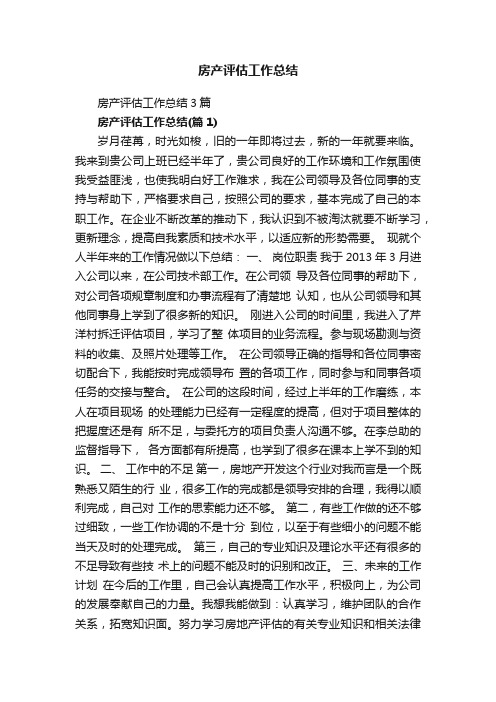 房产评估工作总结

房产评估工作总结3篇

房产评估工作总结(篇1)

岁月荏苒，时光如梭，旧的一年即将过去，新的一年就要来临。我来到贵公司上班已经半年了，贵公司良好的工作环境和工作氛围使我受益匪浅，也使我明白好工作难求，我在公司领导及各位同事的支持与帮助下，严格要求自己，按照公司的要求，基本完成了自己的本职工作。在企业不断改革的推动下，我认识到不被淘汰就要不断学习，更新理念，提高自我素质和技术水平，以适应新的形势需要。 现就个人半年来的工作情况做以下总结： 一、 岗位职责 我于2013年3月进入公司以来，在公司技术部工作。在公司领 导及各位同事的帮助下，对公司各项规章制度和办事流程有了清楚地 认知，也从公司领导和其他同事身上学到了很多新的知识。 刚进入公司的时间里，我进入了芹洋村拆迁评估项目，学习了整 体项目的业务流程。参与现场勘测与资料的收集、及照片处理等工作。 在公司领导正确的指导和各位同事密切配合下，我能按时完成领导布 置的各项工作，同时参与和同事各项任务的交接与整合。 在公司的这段时间，经过上半年的工作磨练，本人在项目现场 的处理能力已经有一定程度的提高，但对于项目整体的把握度还是有 所不足，与委托方的项目负责人沟通不够。在李总助的监督指导下， 各方面都有所提高，也学到了很多在课本上学不到的知识。 二、 工作中的不足 第一，房地产开发这个行业对我而言是一个既熟悉又陌生的行 业，很多工作的完成都是领导安排的合理，我得以顺利完成，自己对 工作的思索能力还不够。 第二，有些工作做的还不够过细致，一些工作协调的不是十分 到位，以至于有些细小的问题不能当天及时的处理完成。 第三，自己的专业知识及理论水平还有很多的不足导致有些技 术上的问题不能及时的识别和改正。 三、未来的工作计划 在今后的工作里，自己会认真提高工作水平，积极向上，为公司的发展奉献自己的力量。我想我能做到：认真学习，维护团队的合作关系，拓宽知识面。努力学习房地产评估的有关专业知识和相关法律